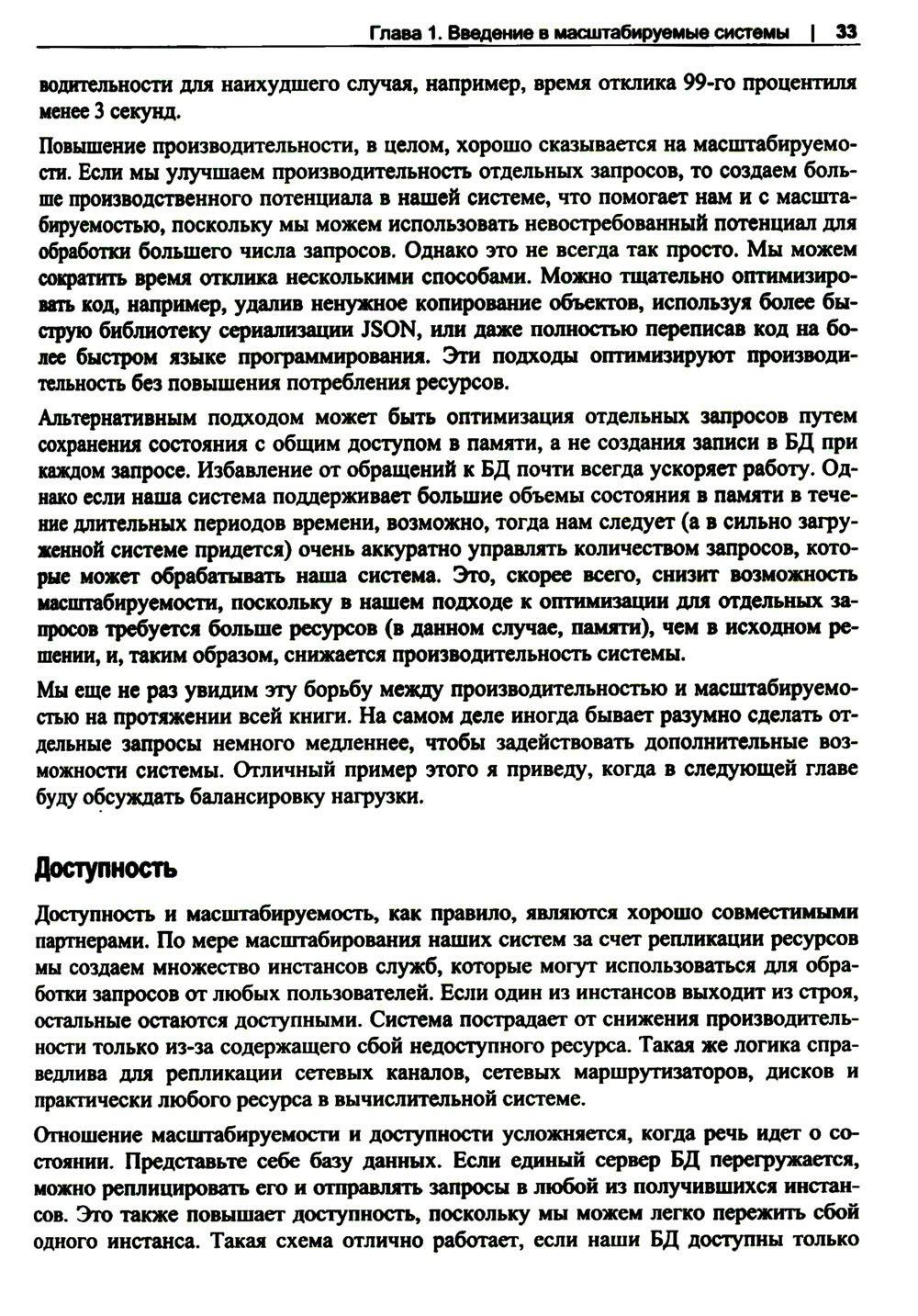 Глава 1. Введение в масштабируемые системы | 33

водительности для наихудшего случая, например, время отклика 99-го процентиля менее 3 секунд.

Повышение производительности, в целом, хорошо сказывается на масштабируемости. Если мы улучшаем производительность отдельных запросов, то создаем больше производственного потенциала в нашей системе, что помогает нам и с масштабируемостью, поскольку мы можем использовать невостребованный потенциал для обработки большего числа запросов. Однако это не всегда так просто. Мы можем сократить время отклика несколькими способами. Можно тщательно оптимизировать код, например, удалив ненужное копирование объектов, используя более быструю библиотеку сериализации JSON, или даже полностью переписав код на более быстром языке программирования. Эти подходы оптимизируют производительность без повышения потребления ресурсов.

Альтернативным подходом может быть оптимизация отдельных запросов путем сохранения состояния с общим доступом в памяти, а не создания записи в БД при каждом запросе. Избавление от обращений к БД почти всегда ускоряет работу. Однако если наша система поддерживает большие объемы состояния в памяти в течение длительных периодов времени, возможно, тогда нам следует (а в сильно загруженной системе придется) очень аккуратно управлять количеством запросов, которые может обрабатывать наша система. Это, скорее всего, снизит возможность масштабируемости, поскольку в нашем подходе к оптимизации для отдельных запросов требуется больше ресурсов (в данном случае, памяти), чем в исходном решении, и, таким образом, снижается производительность системы.

Мы еще не раз увидим эту борьбу между производительностью и масштабируемостью на протяжении всей книги. На самом деле иногда бывает разумно сделать отдельные запросы немного медленнее, чтобы задействовать дополнительные возможности системы. Отличный пример этого я приведу, когда в следующей главе буду обсуждать балансировку нагрузки.

Доступность

Доступность и масштабируемость, как правило, являются хорошо совместимыми партнерами. По мере масштабирования наших систем за счет репликации ресурсов мы создаем множество инстансов служб, которые могут использоваться для обработки запросов от любых пользователей. Если один из инстансов выходит из строя, остальные остаются доступными. Система пострадает от снижения производительности только из-за содержащего сбой недоступного ресурса. Такая же логика справедлива для репликации сетевых каналов, сетевых маршрутизаторов, дисков и практически любого ресурса в вычислительной системе.

Отношение масштабируемости и доступности усложняется, когда речь идет о состоянии. Представьте себе базу данных. Если единый сервер БД перегружается, можно реплицировать его и отправлять запросы в любой из получившихся инстансов. Это также повышает доступность, поскольку мы можем легко пережить сбой одного инстанса. Такая схема отлично работает, если наши БД доступны только